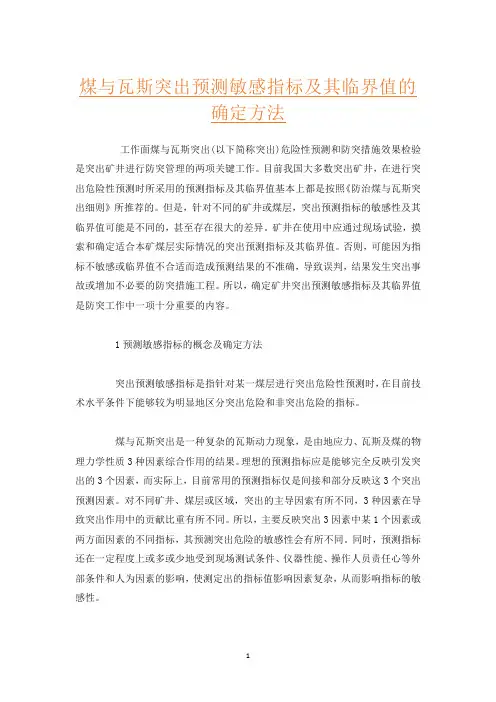 煤与瓦斯突出预测敏感指标及其临界值的确定方法

工作面煤与瓦斯突出(以下简称突出)危险性预测和防突措施效果检验是突出矿井进行防突管理的两项关键工作。目前我国大多数突出矿井，在进行突出危险性预测时所采用的预测指标及其临界值基本上都是按照《防治煤与瓦斯突出细则》所推荐的。但是，针对不同的矿井或煤层，突出预测指标的敏感性及其临界值可能是不同的，甚至存在很大的差异。矿井在使用中应通过现场试验，摸索和确定适合本矿煤层实际情况的突出预测指标及其临界值。否则，可能因为指标不敏感或临界值不合适而造成预测结果的不准确，导致误判，结果发生突出事故或增加不必要的防突措施工程。所以，确定矿井突出预测敏感指标及其临界值是防突工作中一项十分重要的内容。

1 预测敏感指标的概念及确定方法

突出预测敏感指标是指针对某一煤层进行突出危险性预测时，在目前技术水平条件下能够较为明显地区分突出危险和非突出危险的指标。

煤与瓦斯突出是一种复杂的瓦斯动力现象，是由地应力、瓦斯及煤的物理力学性质 3 种因素综合作用的结果。理想的预测指标应是能够完全反映引发突出的 3 个因素，而实际上，目前常用的预测指标仅是间接和部分反映这 3 个突出预测因素。对不同矿井、煤层或区域，突出的主导因素有所不同，3 种因素在导致突出作用中的贡献比重有所不同。所以，主要反映突出 3 因素中某 1 个因素或两方面因素的不同指标，其预测突出危险的敏感性会有所不同。同时，预测指标还在一定程度上或多或少地受到现场测试条件、仪器性能、操作人员责任心等外部条件和人为因素的影响，使测定出的指标值影响因素复杂，从而影响指标的敏感性。

1